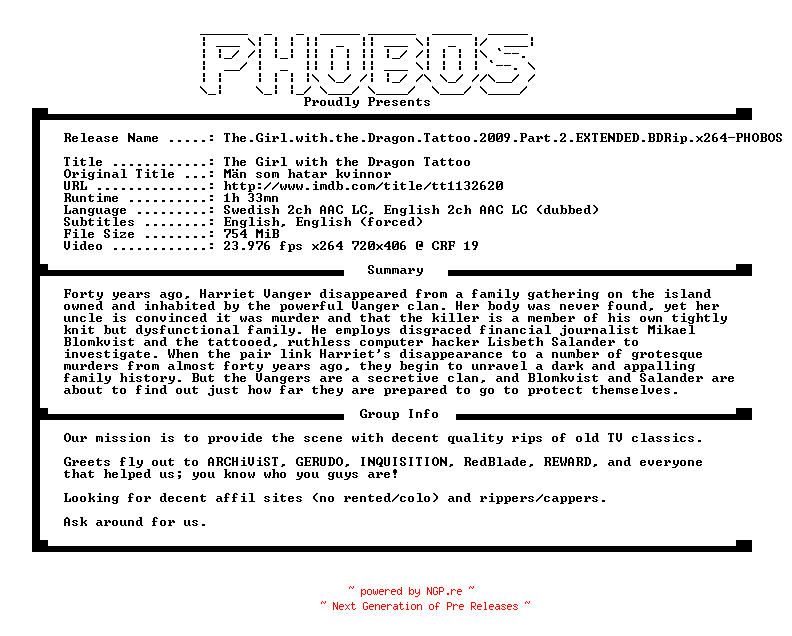 PHOBOS
Proudly Presents

Release Name .....: The.Girl.with.the.Dragon.Tattoo.2009.Part.2.EXTENDED.BDRip.x264-PHOBOS

Title ............: The Girl with the Dragon Tattoo
Original Title ...: Män som hatar kvinnor
URL ..............: http://www.imdb.com/title/tt1132620
Runtime ..........: 1h 33mn
Language .........: Swedish 2ch AAC LC, English 2ch AAC LC (dubbed)
Subtitles ........: English, English (forced)
File Size ........: 754 MiB
Video ............: 23.976 fps x264 720x406 @ CRF 19

Summary

Forty years ago, Harriet Vanger disappeared from a family gathering on the island owned and inhabited by the powerful Vanger clan. Her body was never found, yet her uncle is convinced it was murder and that the killer is a member of his own tightly knit but dysfunctional family. He employs disgraced financial journalist Mikael Blomkvist and the tattooed, ruthless computer hacker Lisbeth Salander to investigate. When the pair link Harriet's disappearance to a number of grotesque murders from almost forty years ago, they begin to unravel a dark and appalling family history. But the Vangers are a secretive clan, and Blomkvist and Salander are about to find out just how far they are prepared to go to protect themselves.

Group Info

Our mission is to provide the scene with decent quality rips of old TV classics.

Greets fly out to ARCHiViST, GERUDO, INQUISITION, RedBlade, REWARD, and everyone that helped us; you know who you guys are!

Looking for decent affil sites (no rented/colo) and rippers/cappers.

Ask around for us.

~ powered by NGP.re ~
~ Next Generation of Pre Releases ~